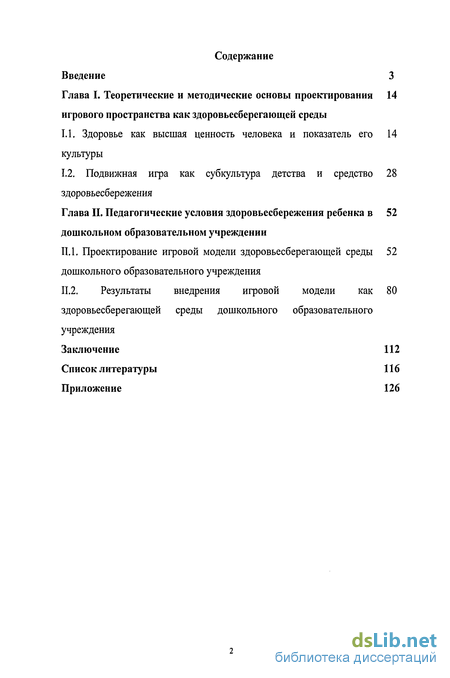 Содержание

Введение 3

Глава I. Теоретические и методические основы проектирования игрового пространства как здоровьесберегающей среды 14

I.1. Здоровье как высшая ценность человека и показатель его культуры 14

I.2. Подвижная игра как субкультура детства и средство здоровьесбережения 28

Глава II. Педагогические условия здоровьесбережения ребенка в дошкольном образовательном учреждении 52

II.1. Проектирование игровой модели здоровьесберегающей среды дошкольного образовательного учреждения 52

II.2. Результаты внедрения игровой модели как здоровьесберегающей среды дошкольного образовательного учреждения 80

Заключение 112

Список литературы 116

Приложение 126

2

dsLib.net
библиотека диссертаций